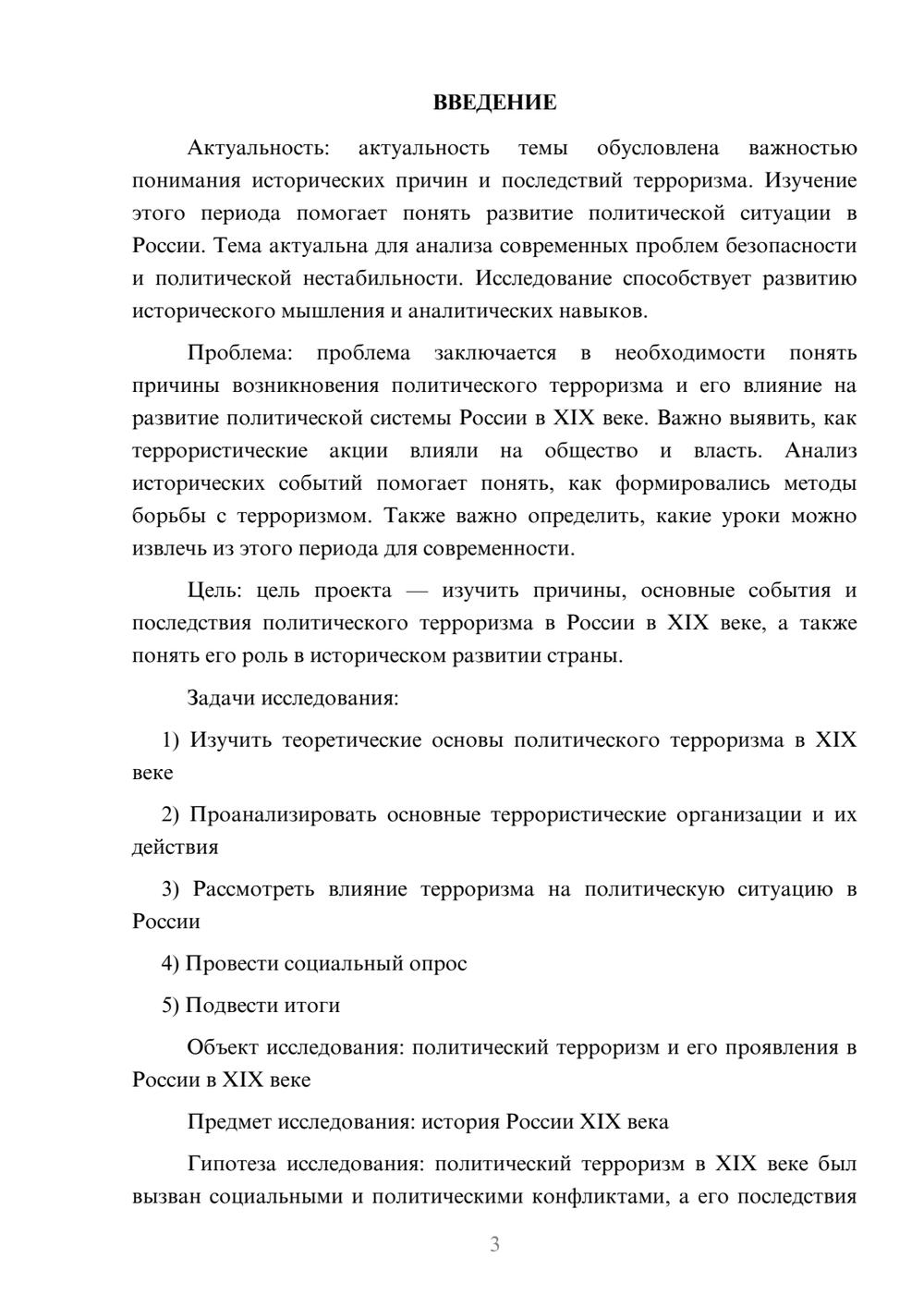 ВВЕДЕНИЕ

Актуальность: актуальность темы обусловлена важностью понимания исторических причин и последствий терроризма. Изучение этого периода помогает понять развитие политической ситуации в России. Тема актуальна для анализа современных проблем безопасности и политической нестабильности. Исследование способствует развитию исторического мышления и аналитических навыков.

Проблема: проблема заключается в необходимости понять причины возникновения политического терроризма и его влияние на развитие политической системы России в XIX веке. Важно выявить, как террористические акции влияли на общество и власть. Анализ исторических событий помогает понять, как формировались методы борьбы с терроризмом. Также важно определить, какие уроки можно извлечь из этого периода для современности.

Цель: цель проекта — изучить причины, основные события и последствия политического терроризма в России в XIX веке, а также понять его роль в историческом развитии страны.

Задачи исследования:

1) Изучить теоретические основы политического терроризма в XIX веке

2) Проанализировать основные террористические организации и их действия

3) Рассмотреть влияние терроризма на политическую ситуацию в России

4) Провести социальный опрос

5) Подвести итоги

Объект исследования: политический терроризм и его проявления в России в XIX веке

Предмет исследования: история России XIX века

Гипотеза исследования: политический терроризм в XIX веке был вызван социальными и политическими конфликтами, а его последствия

3